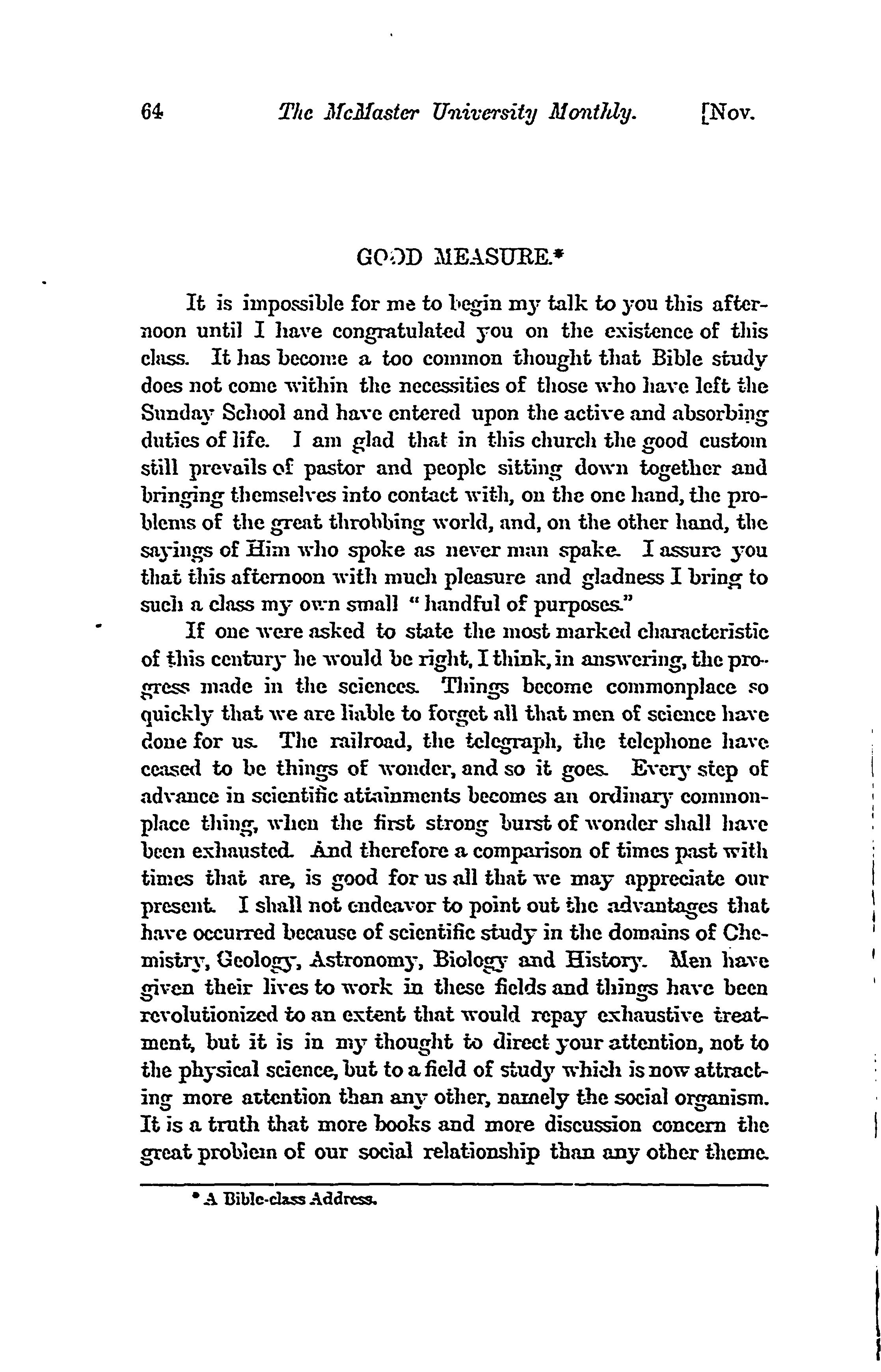 64 The McMaster University Monthly. [Nov.

GOOD MEASURE.*

It is impossible for me to begin my talk to you this afternoon until I have congratulated you on the existence of this class. It has become a too common thought that Bible study does not come within the necessities of those who have left the Sunday School and have entered upon the active and absorbing duties of life. I am glad that in this church the good custom still prevails of pastor and people sitting down together and bringing themselves into contact with, on the one hand, the problems of the great throbbing world, and, on the other hand, the sayings of Him who spoke as never man spake. I assure you that this afternoon with much pleasure and gladness I bring to such a class my own small "handful of purposes."

If one were asked to state the most marked characteristic of this century he would be right, I think, in answering, the progress made in the sciences. Things become commonplace so quickly that we are liable to forget all that men of science have done for us. The railroad, the telegraph, the telephone have ceased to be things of wonder, and so it goes. Every step of advance in scientific attainments becomes an ordinary commonplace thing, when the first strong burst of wonder shall have been exhausted. And therefore a comparison of times past with times that are, is good for us all that we may appreciate our present. I shall not endeavor to point out the advantages that have occurred because of scientific study in the domains of Chemistry, Geology, Astronomy, Biology and History. Men have given their lives to work in these fields and things have been revolutionized to an extent that would repay exhaustive treatment, but it is in my thought to direct your attention, not to the physical science, but to a field of study which is now attracting more attention than any other, namely the social organism. It is a truth that more books and more discussion concern the great problem of our social relationship than any other theme.

* A Bible-class Address.